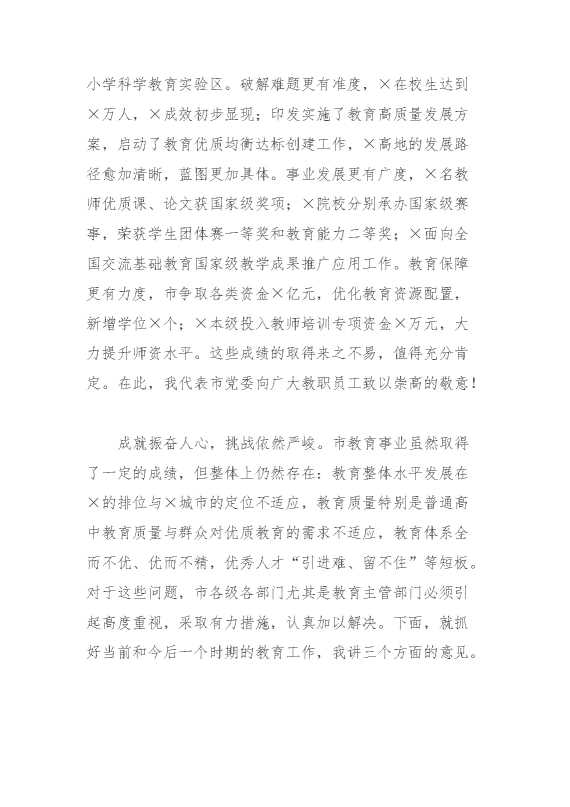 小学科学教育实验区。破解难题更有准度，×在校生达到×万人，×成效初步显现；印发实施了教育高质量发展方案，启动了教育优质均衡达标创建工作，×高地的发展路径愈加清晰，蓝图更加具体。事业发展更有广度，×名教师优质课、论文获国家级奖项；×院校分别承办国家级赛事，荣获学生团体赛一等奖和教育能力二等奖；×面向全国交流基础教育国家级教学成果推广应用工作。教育保障更有力度，市争取各类资金×亿元，优化教育资源配置，新增学位×个；×本级投入教师培训专项资金×万元，大力提升师资水平。这些成绩的取得来之不易，值得充分肯定。在此，我代表市党委向广大教职员工致以崇高的敬意！

成就振奋人心，挑战依然严峻。市教育事业虽然取得了一定的成绩，但整体上仍然存在：教育整体水平发展在×的排位与×城市的定位不适应，教育质量特别是普通高中教育质量与群众对优质教育的需求不适应，教育体系全而不优、优而不精，优秀人才“引进难、留不住”等短板。对于这些问题，市各级各部门尤其是教育主管部门必须引起高度重视，采取有力措施，认真加以解决。下面，就抓好当前和今后一个时期的教育工作，我讲三个方面的意见。